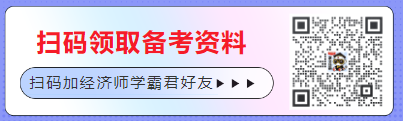 扫码领取备考资料

扫码加经济师学霸君好友▶▶▶